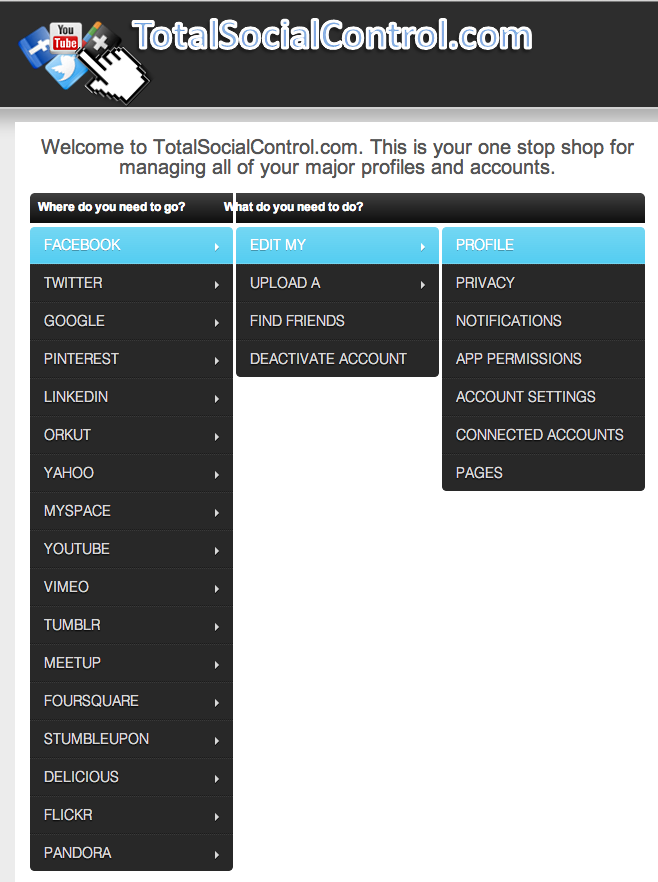 You Tube

TotalSocialControl.com

Welcome to TotalSocialControl.com. This is your one stop shop for managing all of your major profiles and accounts.

Where do you need to go?

What do you need to do?

FACEBOOK
TWITTER
GOOGLE
PINTEREST
LINKEDIN
ORKUT
YAHOO
MYSPACE
YOUTUBE
VIMEO
TUMBLR
MEETUP
FOURSQUARE
STUMBLEUPON
DELICIOUS
FLICKR
PANDORA

EDIT MY
UPLOAD A
FIND FRIENDS
DEACTIVATE ACCOUNT

PROFILE
PRIVACY
NOTIFICATIONS
APP PERMISSIONS
ACCOUNT SETTINGS
CONNECTED ACCOUNTS
PAGES